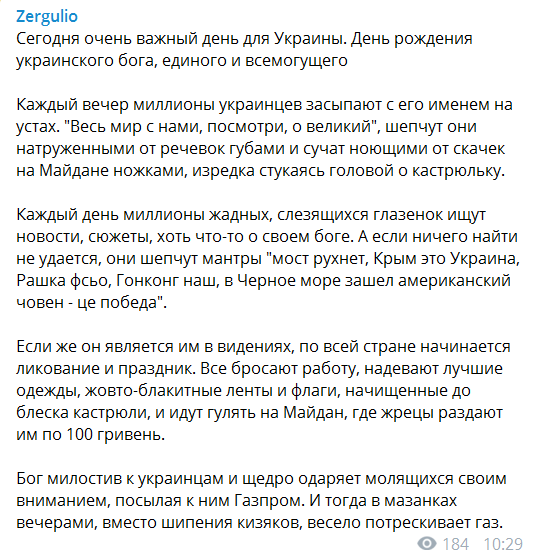 Zergulio
Сегодня очень важный день для Украины. День рождения украинского бога, единого и всемогущего

Каждый вечер миллионы украинцев засыпают с его именем на устах. "Весь мир с нами, посмотри, о великий", шепчут они натруженными от речевок губами и сучат ноющими от скачек на Майдане ножками, изредка стукаясь головой о кастрюльку.

Каждый день миллионы жадных, слезящихся глазенок ищут новости, сюжеты, хоть что-то о своем боге. А если ничего найти не удается, они шепчут мантры "мост рухнет, Крым это Украина, Рашка фсьо, Гонконг наш, в Черное море зашел американский човен - це победа".

Если же он является им в видениях, по всей стране начинается ликование и праздник. Все бросают работу, надевают лучшие одежды, жовто-блакитные ленты и флаги, начищенные до блеска кастрюли, и идут гулять на Майдан, где жрецы раздают им по 100 гривень.

Бог милостив к украинцам и щедро одаряет молящихся своим вниманием, посылая к ним Газпром. И тогда в мазанках вечерами, вместо шипения кизяков, весело потрескивает газ.
184 10:29